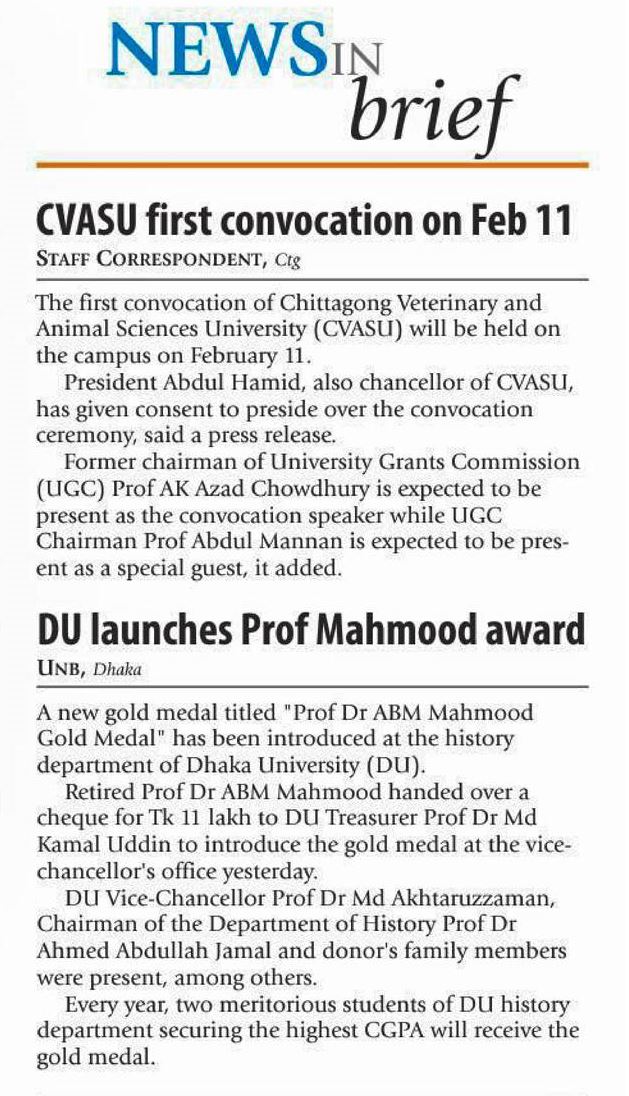 NEWS IN brief

CVASU first convocation on Feb 11

STAFF CORRESPONDENT, Ctg

The first convocation of Chittagong Veterinary and Animal Sciences University (CVASU) will be held on the campus on February 11.

President Abdul Hamid, also chancellor of CVASU, has given consent to preside over the convocation ceremony, said a press release.

Former chairman of University Grants Commission (UGC) Prof AK Azad Chowdhury is expected to be present as the convocation speaker while UGC Chairman Prof Abdul Mannan is expected to be present as a special guest, it added.

DU launches Prof Mahmood award

UNB, Dhaka

A new gold medal titled "Prof Dr ABM Mahmood Gold Medal" has been introduced at the history department of Dhaka University (DU).

Retired Prof Dr ABM Mahmood handed over a cheque for Tk 11 lakh to DU Treasurer Prof Dr Md Kamal Uddin to introduce the gold medal at the vice-chancellor's office yesterday.

DU Vice-Chancellor Prof Dr Md Akhtaruzzaman, Chairman of the Department of History Prof Dr Ahmed Abdullah Jamal and donor's family members were present, among others.

Every year, two meritorious students of DU history department securing the highest CGPA will receive the gold medal.